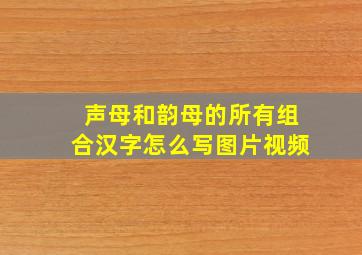 声母和韵母的所有组合汉字怎么写图片视频